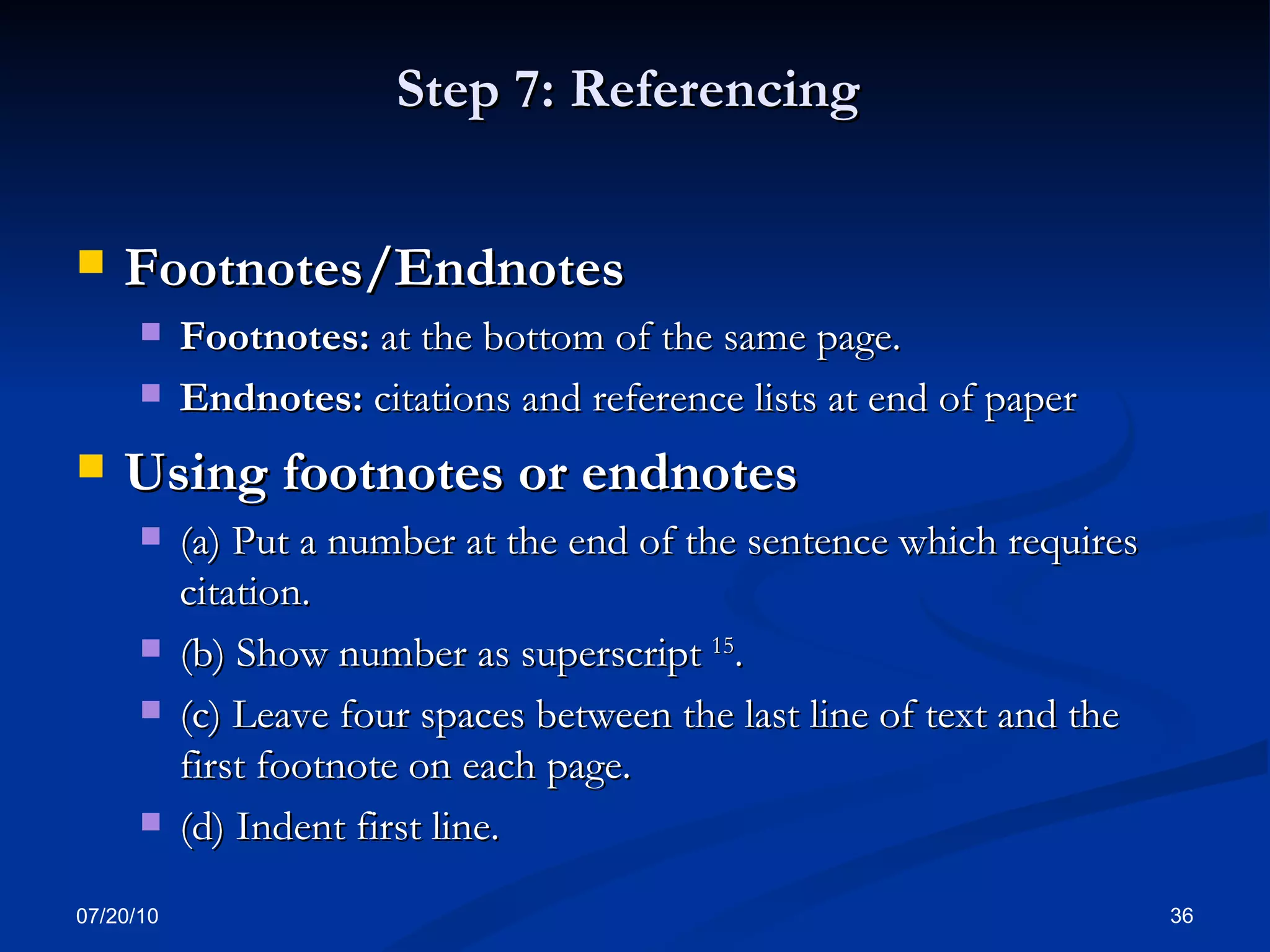 Step 7: Referencing

Footnotes/Endnotes

Footnotes: at the bottom of the same page.

Endnotes: citations and reference lists at end of paper

Using footnotes or endnotes

(a) Put a number at the end of the sentence which requires citation.

(b) Show number as superscript $^{15}$.

(c) Leave four spaces between the last line of text and the first footnote on each page.

(d) Indent first line.

07/20/10

36